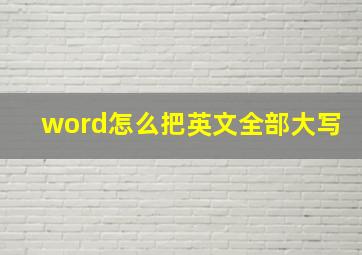 word怎么把英文全部大写